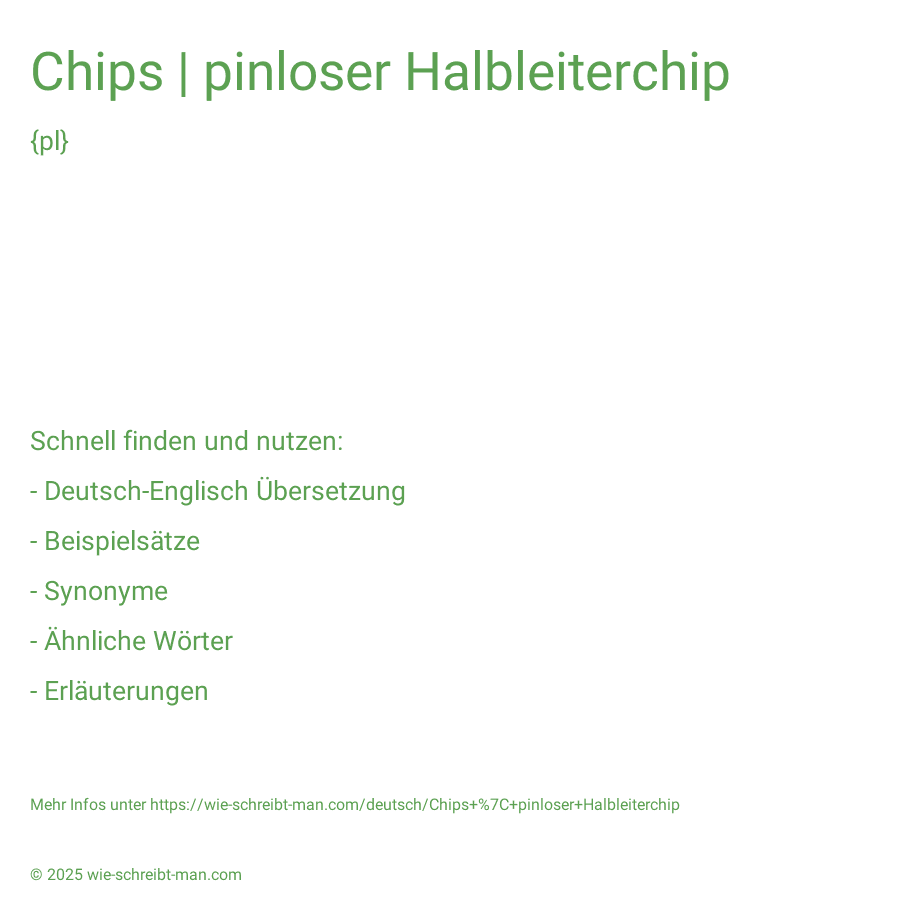 Chips | pinloser Halbleiterchip

{pl}

Schnell finden und nutzen:

- Deutsch-Englisch Übersetzung

- Beispielsätze

- Synonyme

- Ähnliche Wörter

- Erläuterungen

Mehr Infos unter https://wie-schreibt-man.com/deutsch/Chips+%7C+pinloser+Halbleiterchip

© 2025 wie-schreibt-man.com